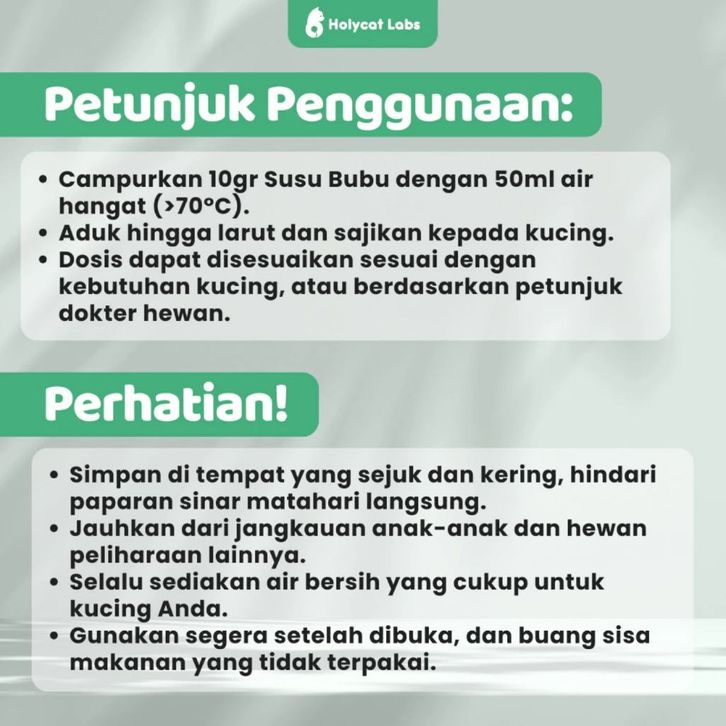 Holycat Labs

Petunjuk Penggunaan:

• Campurkan 10gr Susu Bubu dengan 50ml air hangat (>70°C).
• Aduk hingga larut dan sajikan kepada kucing.
• Dosis dapat disesuaikan sesuai dengan kebutuhan kucing, atau berdasarkan petunjuk dokter hewan.

Perhatian!

• Simpan di tempat yang sejuk dan kering, hindari paparan sinar matahari langsung.
• Jauhkan dari jangkauan anak-anak dan hewan peliharaan lainnya.
• Selalu sediakan air bersih yang cukup untuk kucing Anda.
• Gunakan segera setelah dibuka, dan buang sisa makanan yang tidak terpakai.